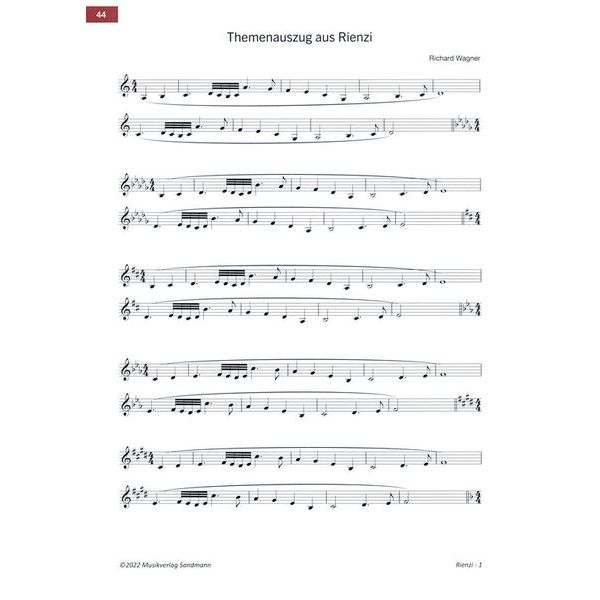 44

Themenauszug aus Rienzi

Richard Wagner

©2022 Musikverlag Sandmann

Rienzi - 1